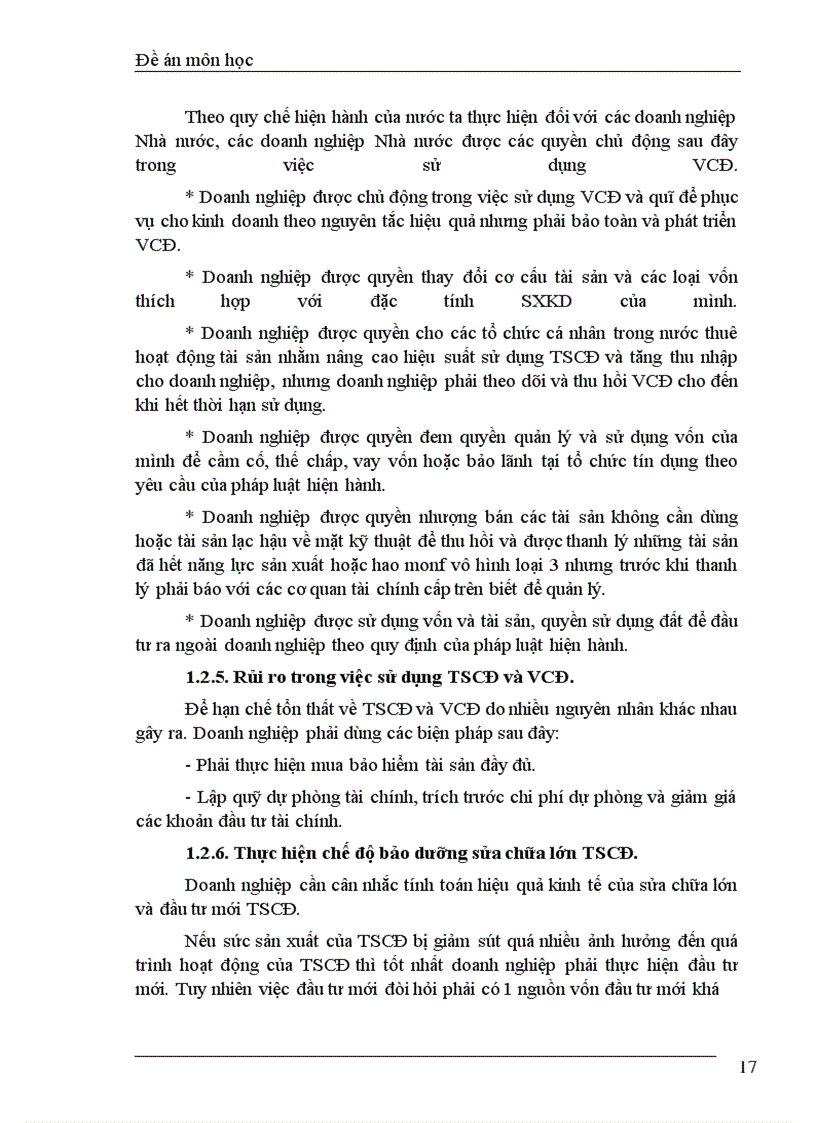 Đề án môn học

Theo quy chế hiện hành của nước ta thực hiện đối với các doanh nghiệp Nhà nước, các doanh nghiệp Nhà nước được các quyền chủ động sau đây trong việc sử dụng VCĐ.

* Doanh nghiệp được chủ động trong việc sử dụng VCĐ và quĩ để phục vụ cho kinh doanh theo nguyên tắc hiệu quả nhưng phải bảo toàn và phát triển VCĐ.

* Doanh nghiệp được quyền thay đổi cơ cấu tài sản và các loại vốn thích hợp với đặc tính SXKD của mình.

* Doanh nghiệp được quyền cho các tổ chức cá nhân trong nước thuê hoạt động tài sản nhằm nâng cao hiệu suất sử dụng TSCĐ và tăng thu nhập cho doanh nghiệp, nhưng doanh nghiệp phải theo dõi và thu hồi VCĐ cho đến khi hết thời hạn sử dụng.

* Doanh nghiệp được quyền đem quyền quản lý và sử dụng vốn của mình để cầm cố, thế chấp, vay vốn hoặc bảo lãnh tại tổ chức tín dụng theo yêu cầu của pháp luật hiện hành.

* Doanh nghiệp được quyền nhượng bán các tài sản không cần dùng hoặc tài sản lạc hậu về mặt kỹ thuật để thu hồi và được thanh lý những tài sản đã hết năng lực sản xuất hoặc hao monf vô hình loại 3 nhưng trước khi thanh lý phải báo với các cơ quan tài chính cấp trên biết để quản lý.

* Doanh nghiệp được sử dụng vốn và tài sản, quyền sử dụng đất để đầu tư ra ngoài doanh nghiệp theo quy định của pháp luật hiện hành.

1.2.5. Rủi ro trong việc sử dụng TSCĐ và VCĐ.

Để hạn chế tổn thất về TSCĐ và VCĐ do nhiều nguyên nhân khác nhau gây ra. Doanh nghiệp phải dùng các biện pháp sau đây:

- Phải thực hiện mua bảo hiểm tài sản đầy đủ.

- Lập quỹ dự phòng tài chính, trích trước chi phí dự phòng và giảm giá các khoản đầu tư tài chính.

1.2.6. Thực hiện chế độ bảo dưỡng sửa chữa lớn TSCĐ.

Doanh nghiệp cần cân nhắc tính toán hiệu quả kinh tế của sửa chữa lớn và đầu tư mới TSCĐ.

Nếu sức sản xuất của TSCĐ bị giảm sút quá nhiều ảnh hưởng đến quá trình hoạt động của TSCĐ thì tốt nhất doanh nghiệp phải thực hiện đầu tư mới. Tuy nhiên việc đầu tư mới đòi hỏi phải có 1 nguồn vốn đầu tư mới khá

17